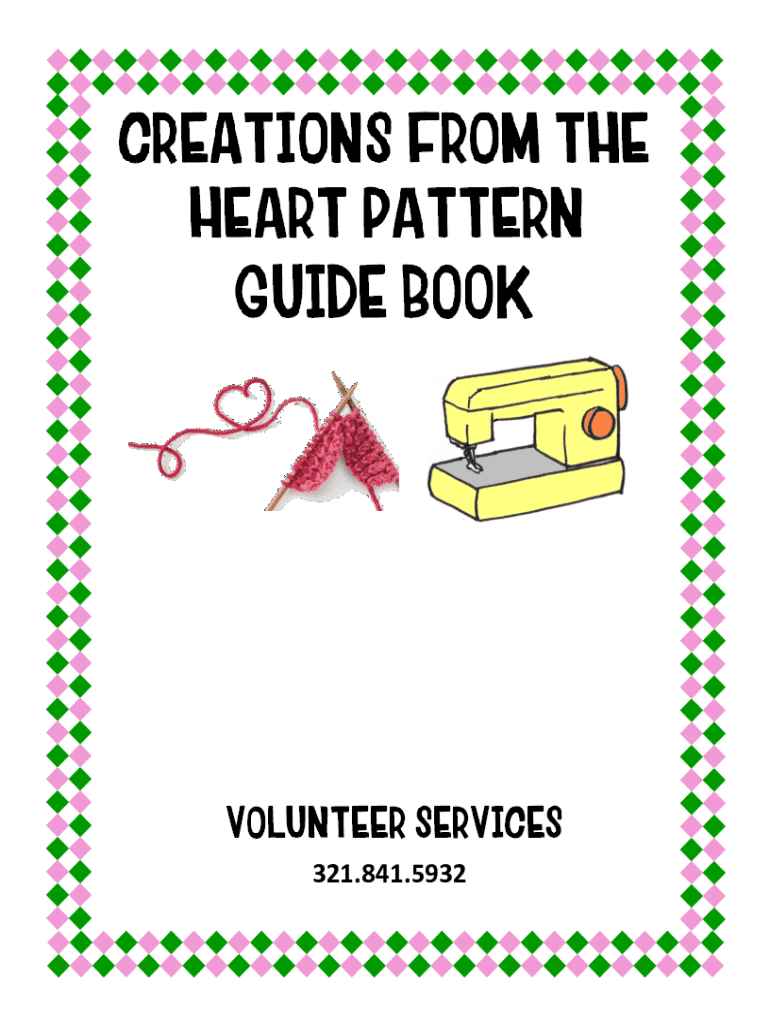 CREATIONS FROM THE HEART PATTERN GUIDE BOOK

VOLUNTEER SERVICES

321.841.5932